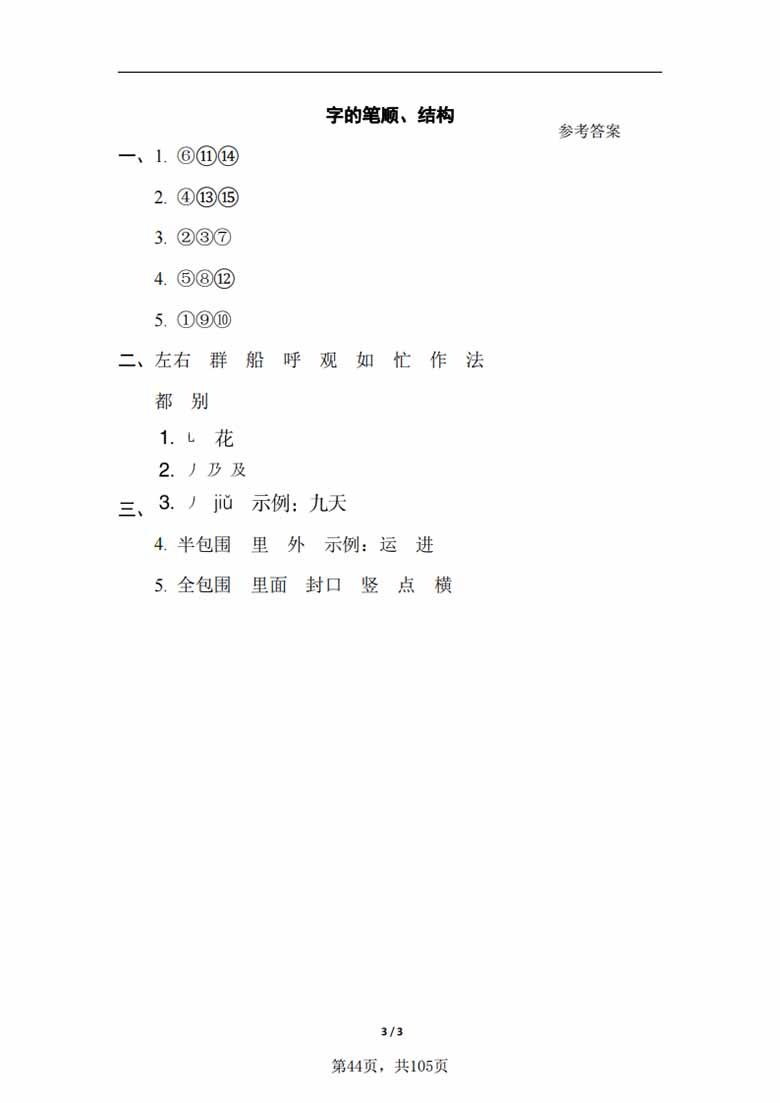 字的笔顺、结构

参考答案

一、1. ⑥⑪⑭

2. ④⑬⑮

3. ②③⑦

4. ⑤⑧⑫

5. ①⑨⑩

二、左右 群 船 呼 观 如 忙 作 法

都 别

1. ㇄ 花

2. 丿 乃 及

三、3. 丿 jiǔ 示例：九天

4. 半包围 里 外 示例：运 进

5. 全包围 里面 封口 竖 点 横

3 / 3

第44页，共105页